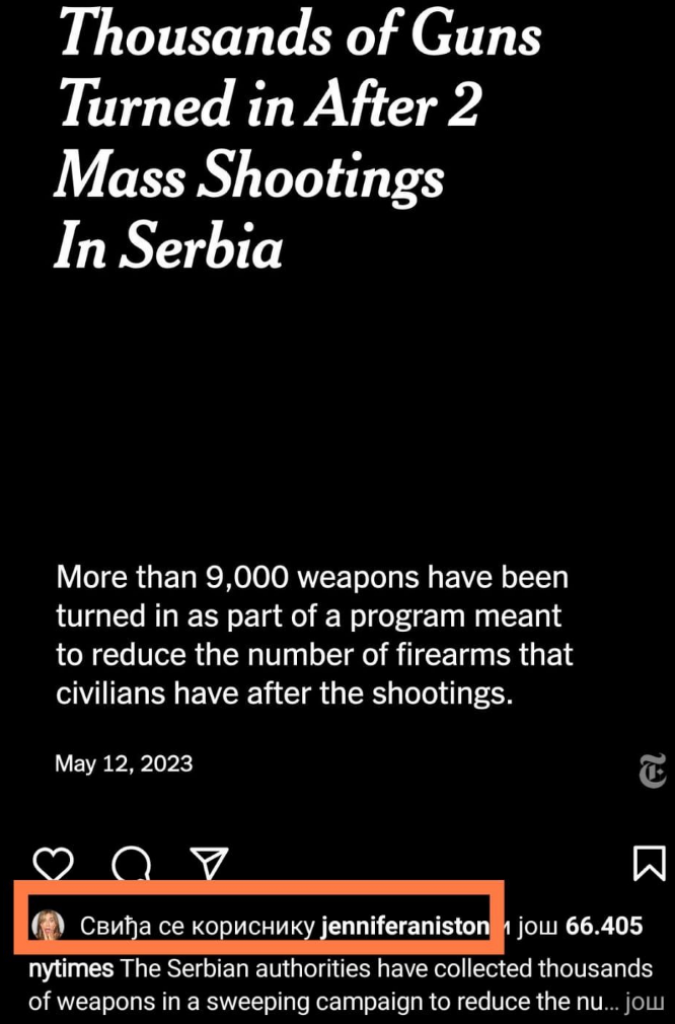 Thousands of Guns Turned in After 2 Mass Shootings In Serbia

More than 9,000 weapons have been turned in as part of a program meant to reduce the number of firearms that civilians have after the shootings.

May 12, 2023

Свиђа се кориснику jenniferaniston и још 66.405

nytimes The Serbian authorities have collected thousands of weapons in a sweeping campaign to reduce the nu... још